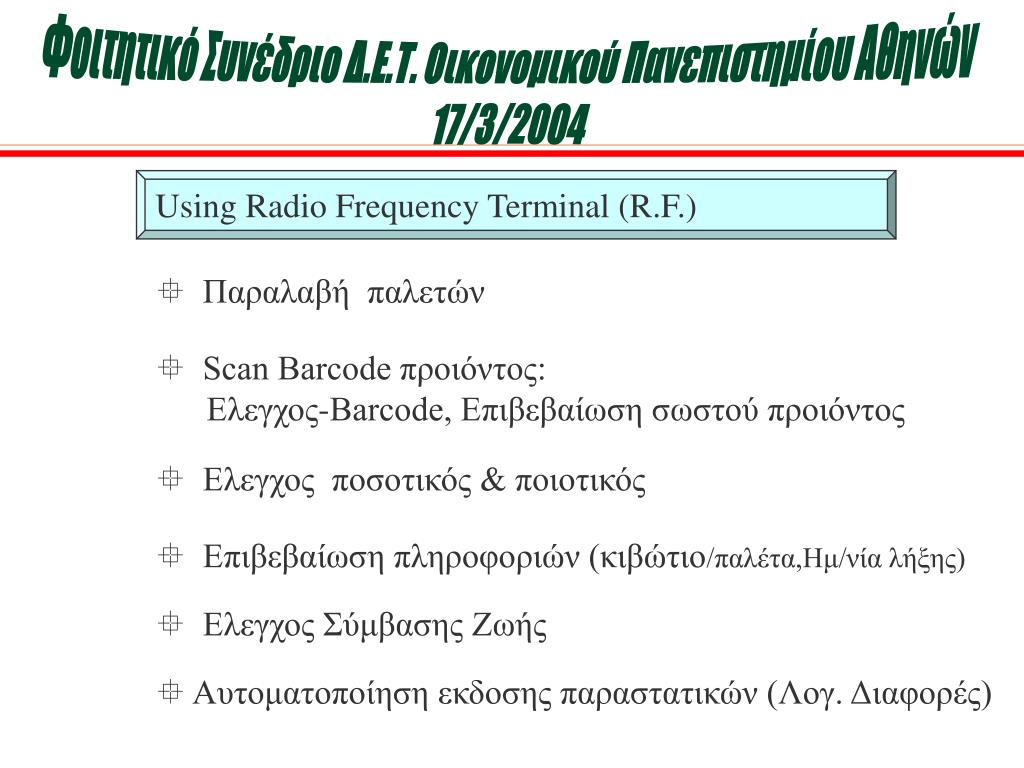 Φοιτητικό Συνέδριο Δ.Ε.Τ. Οικονομικού Πανεπιστημίου Αθηνών
17/3/2004

Using Radio Frequency Terminal (R.F.)

Παραλαβή παλετών

Scan Barcode προιόντος:
Ελεγχος-Barcode, Επιβεβαίωση σωστού προιόντος

Ελεγχος ποσοτικός & ποιοτικός

Επιβεβαίωση πληροφοριών (κιβώτιο/παλέτα,Ημ/νία λήξης)

Ελεγχος Σύμβασης Ζωής

Αυτοματοποίηση εκδοσης παραστατικών (Λογ. Διαφορές)